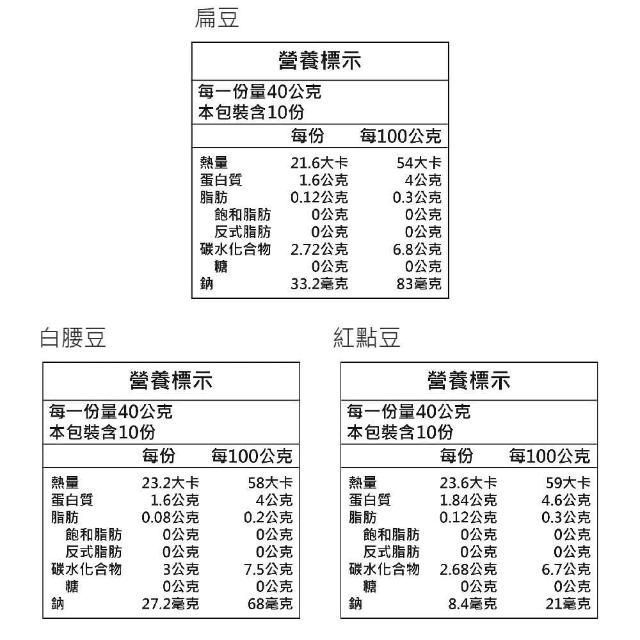 扁豆

營養標示

每一份量40公克
本包裝含10份

| | 每份 | 每100公克 |
|---|---|---|
| 熱量 | 21.6大卡 | 54大卡 |
| 蛋白質 | 1.6公克 | 4公克 |
| 脂肪 | 0.12公克 | 0.3公克 |
| 飽和脂肪 | 0公克 | 0公克 |
| 反式脂肪 | 0公克 | 0公克 |
| 碳水化合物 | 2.72公克 | 6.8公克 |
| 糖 | 0公克 | 0公克 |
| 鈉 | 33.2毫克 | 83毫克 |

白腰豆

營養標示

每一份量40公克
本包裝含10份

| | 每份 | 每100公克 |
|---|---|---|
| 熱量 | 23.2大卡 | 58大卡 |
| 蛋白質 | 1.6公克 | 4公克 |
| 脂肪 | 0.08公克 | 0.2公克 |
| 飽和脂肪 | 0公克 | 0公克 |
| 反式脂肪 | 0公克 | 0公克 |
| 碳水化合物 | 3公克 | 7.5公克 |
| 糖 | 0公克 | 0公克 |
| 鈉 | 27.2毫克 | 68毫克 |

紅點豆

營養標示

每一份量40公克
本包裝含10份

| | 每份 | 每100公克 |
|---|---|---|
| 熱量 | 23.6大卡 | 59大卡 |
| 蛋白質 | 1.84公克 | 4.6公克 |
| 脂肪 | 0.12公克 | 0.3公克 |
| 飽和脂肪 | 0公克 | 0公克 |
| 反式脂肪 | 0公克 | 0公克 |
| 碳水化合物 | 2.68公克 | 6.7公克 |
| 糖 | 0公克 | 0公克 |
| 鈉 | 8.4毫克 | 21毫克 |